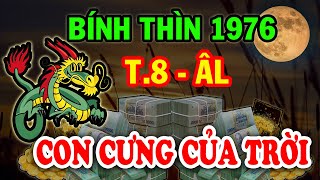 BÍNH THÌN 1976

T.8 - ÂL

CON CƯNG CỦA TRỜI